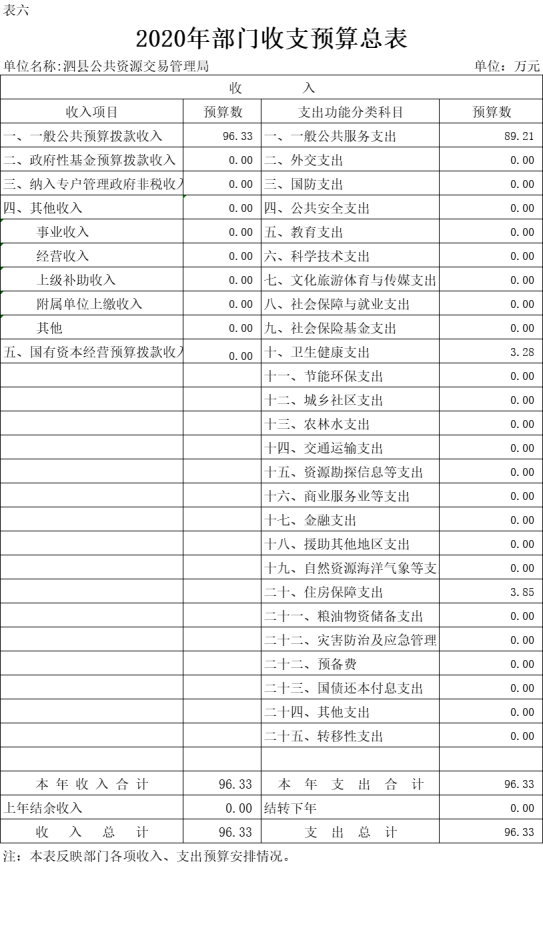 表六

2020年部门收支预算总表

单位名称:泗县公共资源交易管理局 单位：万元

| 收 入 | | | |
|---|---|---|---|
| 收入项目 | 预算数 | 支出功能分类科目 | 预算数 |
| 一、一般公共预算拨款收入 | 96.33 | 一、一般公共服务支出 | 89.21 |
| 二、政府性基金预算拨款收入 | 0.00 | 二、外交支出 | 0.00 |
| 三、纳入专户管理政府非税收入 | 0.00 | 三、国防支出 | 0.00 |
| 四、其他收入 | 0.00 | 四、公共安全支出 | 0.00 |
| 事业收入 | 0.00 | 五、教育支出 | 0.00 |
| 经营收入 | 0.00 | 六、科学技术支出 | 0.00 |
| 上级补助收入 | 0.00 | 七、文化旅游体育与传媒支出 | 0.00 |
| 附属单位上缴收入 | 0.00 | 八、社会保障与就业支出 | 0.00 |
| 其他 | 0.00 | 九、社会保险基金支出 | 0.00 |
| 五、国有资本经营预算拨款收入 | 0.00 | 十、卫生健康支出 | 3.28 |
| | | 十一、节能环保支出 | 0.00 |
| | | 十二、城乡社区支出 | 0.00 |
| | | 十三、农林水支出 | 0.00 |
| | | 十四、交通运输支出 | 0.00 |
| | | 十五、资源勘探信息等支出 | 0.00 |
| | | 十六、商业服务业等支出 | 0.00 |
| | | 十七、金融支出 | 0.00 |
| | | 十八、援助其他地区支出 | 0.00 |
| | | 十九、自然资源海洋气象等支 | 0.00 |
| | | 二十、住房保障支出 | 3.85 |
| | | 二十一、粮油物资储备支出 | 0.00 |
| | | 二十二、灾害防治及应急管理 | 0.00 |
| | | 二十二、预备费 | 0.00 |
| | | 二十三、国债还本付息支出 | 0.00 |
| | | 二十四、其他支出 | 0.00 |
| | | 二十五、转移性支出 | 0.00 |
| | | | |
| 本年收入合计 | 96.33 | 本年支出合计 | 96.33 |
| 上年结余收入 | 0.00 | 结转下年 | 0.00 |
| 收入总计 | 96.33 | 支出总计 | 96.33 |

注：本表反映部门各项收入、支出预算安排情况。